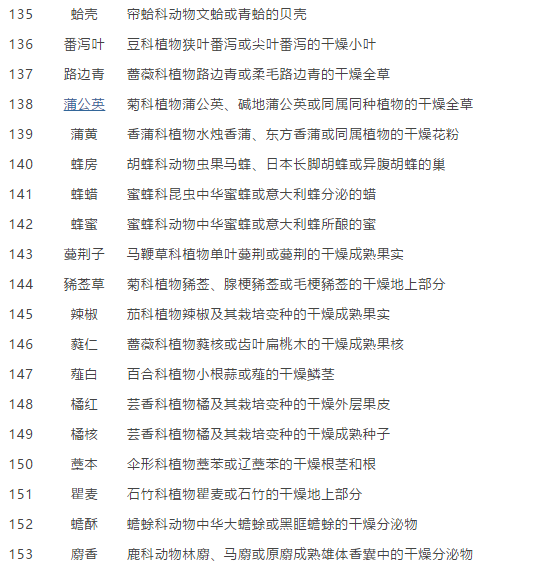 | 135 | 蛤壳 | 帘蛤科动物文蛤或青蛤的贝壳 |
|---|---|---|
| 136 | 番泻叶 | 豆科植物狭叶番泻或尖叶番泻的干燥小叶 |
| 137 | 路边青 | 蔷薇科植物路边青或柔毛路边青的干燥全草 |
| 138 | 蒲公英 | 菊科植物蒲公英、碱地蒲公英或同属同种植物的干燥全草 |
| 139 | 蒲黄 | 香蒲科植物水烛香蒲、东方香蒲或同属植物的干燥花粉 |
| 140 | 蜂房 | 胡蜂科动物虫果马蜂、日本长脚胡蜂或异腹胡蜂的巢 |
| 141 | 蜂蜡 | 蜜蜂科昆虫中华蜜蜂或意大利蜂分泌的蜡 |
| 142 | 蜂蜜 | 蜜蜂科动物中华蜜蜂或意大利蜂所酿的蜜 |
| 143 | 蔓荆子 | 马鞭草科植物单叶蔓荆或蔓荆的干燥成熟果实 |
| 144 | 豨莶草 | 菊科植物豨莶、腺梗豨莶或毛梗豨莶的干燥地上部分 |
| 145 | 辣椒 | 茄科植物辣椒及其栽培变种的干燥成熟果实 |
| 146 | 蕤仁 | 蔷薇科植物蕤核或齿叶扁桃木的干燥成熟果核 |
| 147 | 薤白 | 百合科植物小根蒜或薤的干燥鳞茎 |
| 148 | 橘红 | 芸香科植物橘及其栽培变种的干燥外层果皮 |
| 149 | 橘核 | 芸香科植物橘及其栽培变种的干燥成熟种子 |
| 150 | 藁本 | 伞形科植物藁苯或辽藁苯的干燥根茎和根 |
| 151 | 瞿麦 | 石竹科植物瞿麦或石竹的干燥地上部分 |
| 152 | 蟾酥 | 蟾蜍科动物中华大蟾蜍或黑眶蟾蜍的干燥分泌物 |
| 153 | 麝香 | 鹿科动物林麝、马麝或原麝成熟雄体香囊中的干燥分泌物 |